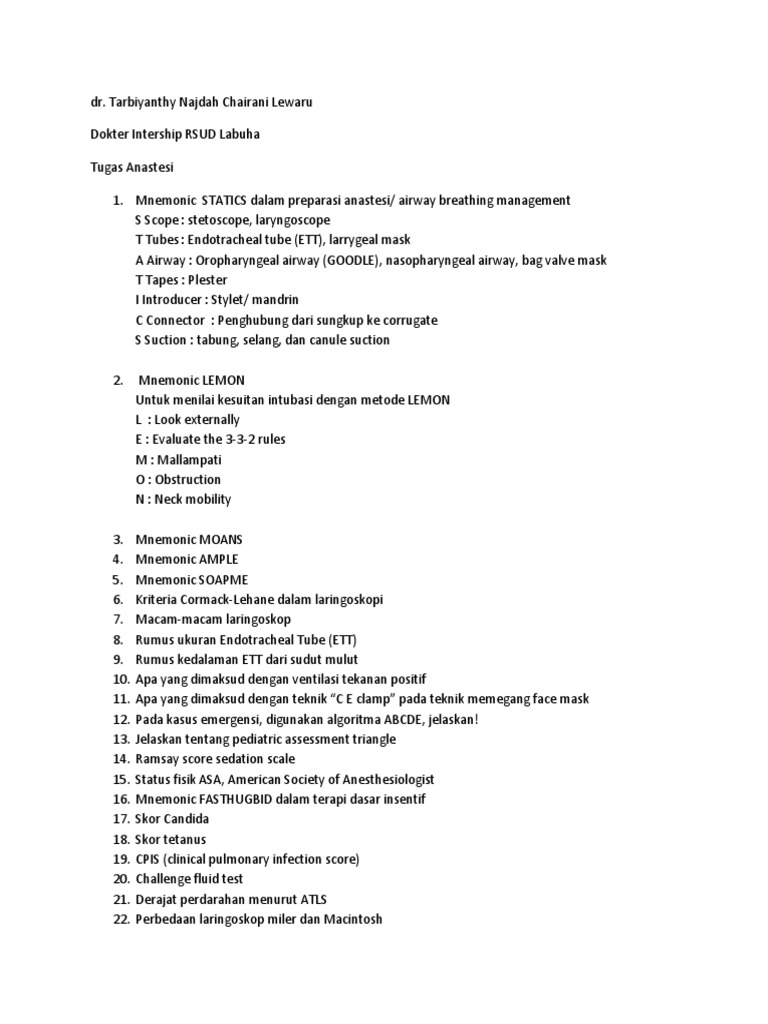 dr. Tarbiyanthy Najdah Chairani Lewaru

Dokter Intership RSUD Labuha

Tugas Anastesi

1. Mnemonic STATICS dalam preparasi anastesi/ airway breathing management
S Scope : stetoscope, laryngoscope
T Tubes : Endotracheal tube (ETT), larrygeal mask
A Airway : Oropharyngeal airway (GOODLE), nasopharyngeal airway, bag valve mask
T Tapes : Plester
I Introducer : Stylet/ mandrin
C Connector : Penghubung dari sungkup ke corrugate
S Suction : tabung, selang, dan canule suction

2. Mnemonic LEMON
Untuk menilai kesuitan intubasi dengan metode LEMON
L : Look externally
E : Evaluate the 3-3-2 rules
M : Mallampati
O : Obstruction
N : Neck mobility

3. Mnemonic MOANS
4. Mnemonic AMPLE
5. Mnemonic SOAPME
6. Kriteria Cormack-Lehane dalam laringoskopi
7. Macam-macam laringoskop
8. Rumus ukuran Endotracheal Tube (ETT)
9. Rumus kedalaman ETT dari sudut mulut
10. Apa yang dimaksud dengan ventilasi tekanan positif
11. Apa yang dimaksud dengan teknik "C E clamp" pada teknik memegang face mask
12. Pada kasus emergensi, digunakan algoritma ABCDE, jelaskan!
13. Jelaskan tentang pediatric assessment triangle
14. Ramsay score sedation scale
15. Status fisik ASA, American Society of Anesthesiologist
16. Mnemonic FASTHUGBID dalam terapi dasar insentif
17. Skor Candida
18. Skor tetanus
19. CPIS (clinical pulmonary infection score)
20. Challenge fluid test
21. Derajat perdarahan menurut ATLS
22. Perbedaan laringoskop miler dan Macintosh